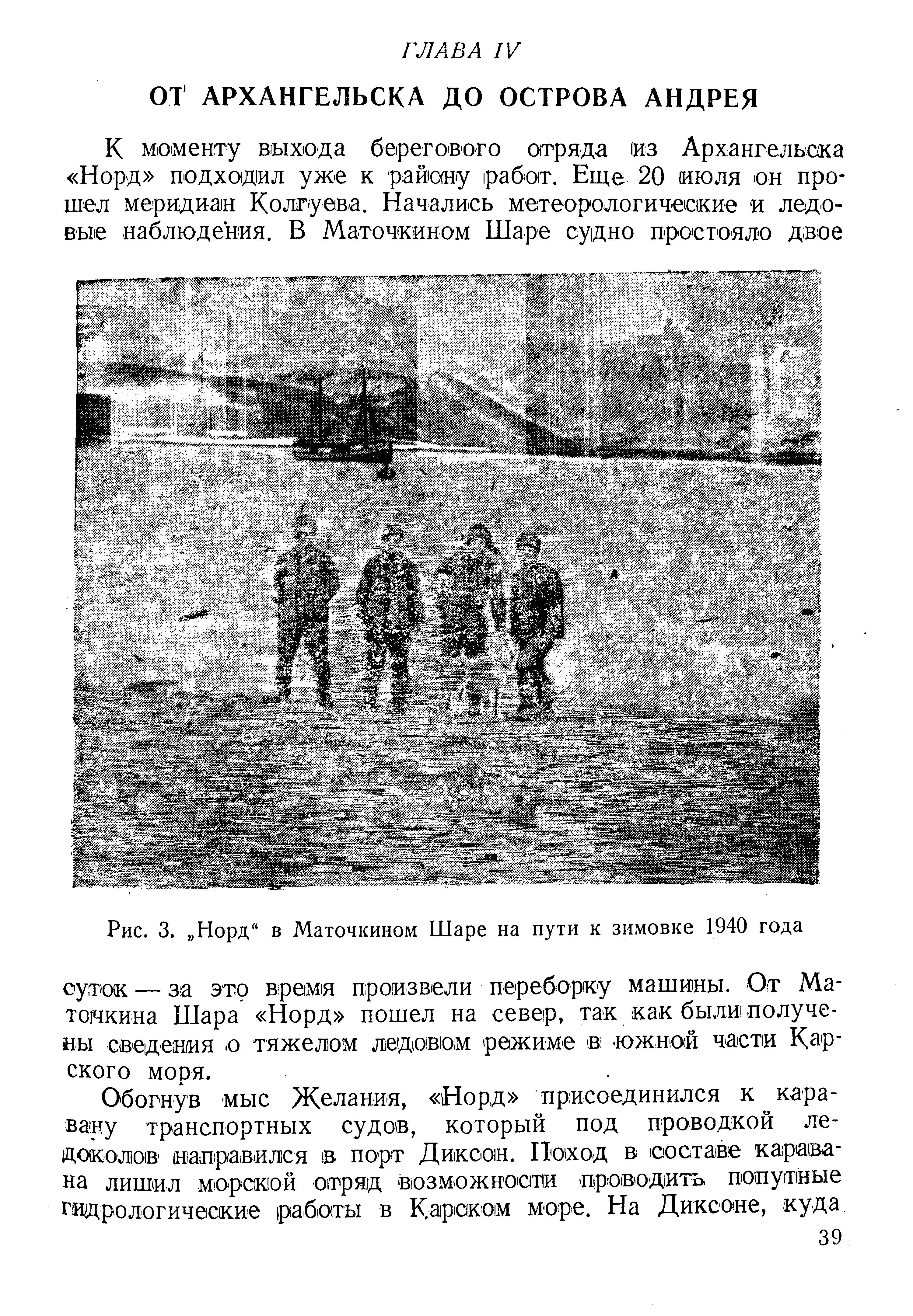 ГЛАВА IV

ОТ АРХАНГЕЛЬСКА ДО ОСТРОВА АНДРЕЯ

К моменту выхода берегового отряда из Архангельска «Норд» подходил уже к району работ. Еще 20 июля он прошел меридиан Колгуева. Начались метеорологические и ледовые наблюдения. В Маточкином Шаре судно простояло двое

Рис. 3. „Норд“ в Маточкином Шаре на пути к зимовке 1940 года

суток — за это время произвели переборку машины. От Маточкина Шара «Норд» пошел на север, так как были получены сведения о тяжелом ледовом режиме в южной части Карского моря.

Обогнув мыс Желания, «Норд» присоединился к каравану транспортных судов, который под проводкой ледоколов направился в порт Диксон. Поход в составе каравана лишил морской отряд возможности проводить попутные гидрологические работы в Карском море. На Диксоне, куда

39